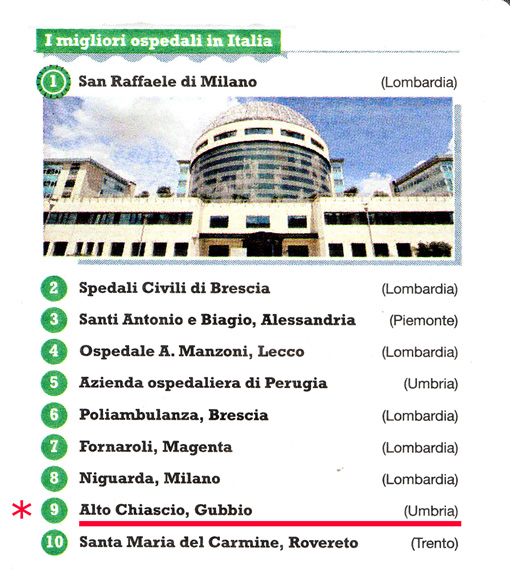 I migliori ospedali in Italia

1 San Raffaele di Milano (Lombardia)

2 Spedali Civili di Brescia (Lombardia)
3 Santi Antonio e Biagio, Alessandria (Piemonte)
4 Ospedale A. Manzoni, Lecco (Lombardia)
5 Azienda ospedaliera di Perugia (Umbria)
6 Poliambulanza, Brescia (Lombardia)
7 Fornaroli, Magenta (Lombardia)
8 Niguarda, Milano (Lombardia)
* 9 Alto Chiascio, Gubbio (Umbria)
10 Santa Maria del Carmine, Rovereto (Trento)